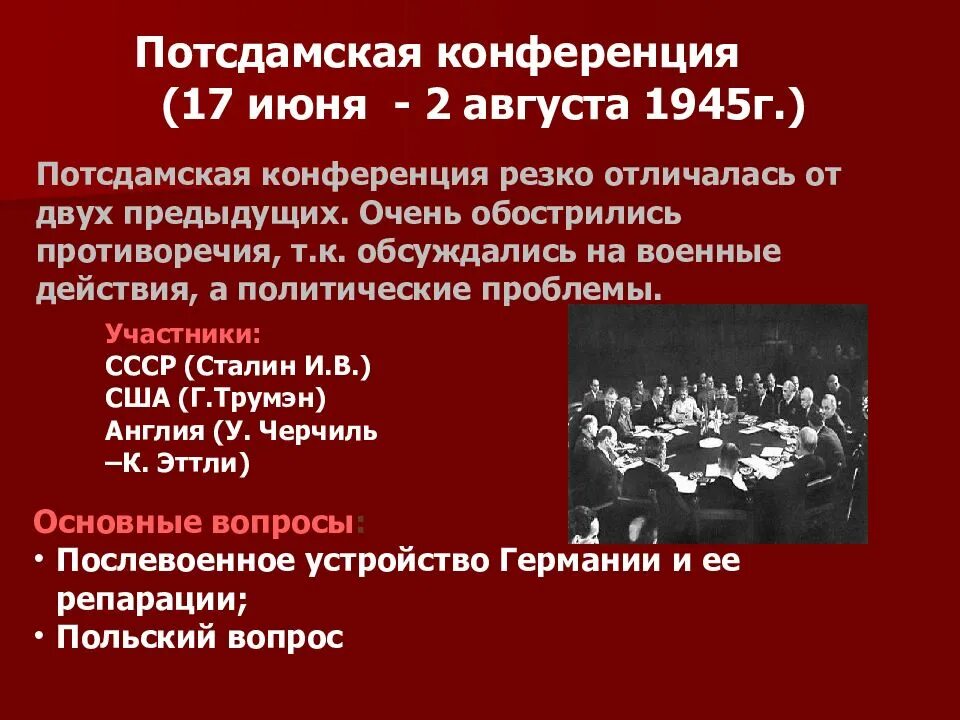 Потсдамская конференция
(17 июня - 2 августа 1945г.)

Потсдамская конференция резко отличалась от двух предыдущих. Очень обострились противоречия, т.к. обсуждались на военные действия, а политические проблемы.

Участники:
СССР (Сталин И.В.)
США (Г.Трумэн)
Англия (У. Черчиль –К. Эттли)

Основные вопросы:
• Послевоенное устройство Германии и ее репарации;
• Польский вопрос